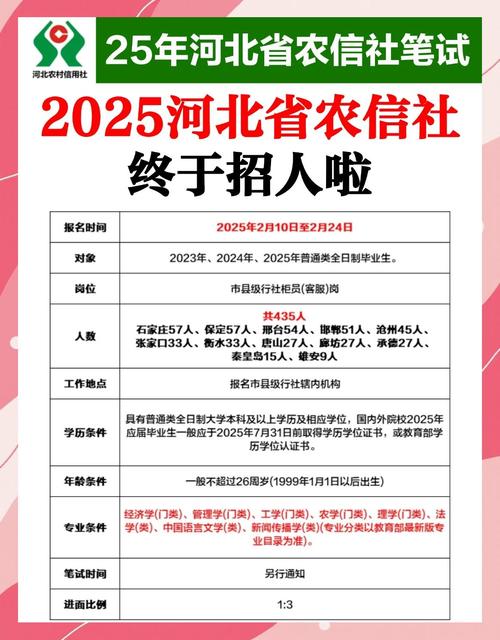 河北农村信用社

25年河北省农信社笔试

2025河北省农信社
终于招人啦

| 报名时间 | 2025年2月10日至2月24日 |
|---|---|
| 对象 | 2023年、2024年、2025年普通类全日制毕业生。 |
| 岗位 | 市县级行社柜员(客服)岗 |
| 人数 | 共435人 石家庄57人、保定57人、邢台54人、邯郸51人、沧州45人、张家口33人、衡水33人、唐山27人、廊坊27人、承德27人、秦皇岛15人、雄安9人 |
| 工作地点 | 报名市县级行社辖内机构 |
| 学历条件 | 具有普通类全日制大学本科及以上学历及相应学位，国内外院校2025年应届毕业生一般应于2025年7月31日前取得学历学位证书，或教育部学历学位认证书。 |
| 年龄条件 | 一般不超过26周岁(1999年1月1日以后出生) |
| 专业条件 | 经济学(门类)、管理学(门类)、工学(门类)、农学(门类)、理学(门类)、法学(类)、中国语言文学(类)、新闻传播学(类)(专业分类以教育部最新版专业目录为准)。 |
| 笔试时间 | 另行通知 |
| 进面比例 | 1:3 |